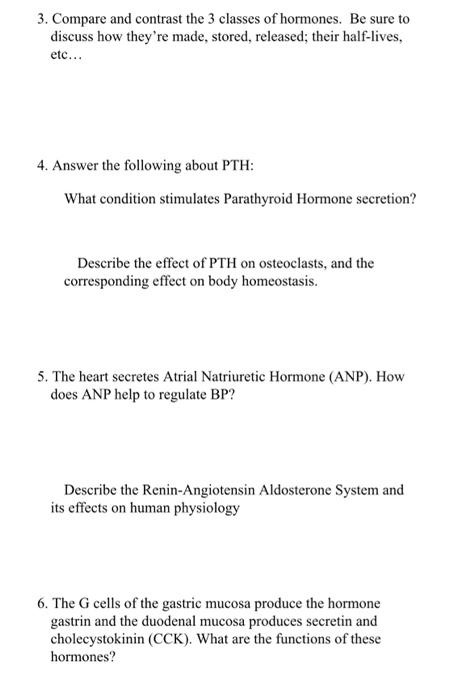 3. Compare and contrast the 3 classes of hormones. Be sure to discuss how they're made, stored, released; their half-lives, etc…

4. Answer the following about PTH:

What condition stimulates Parathyroid Hormone secretion?

Describe the effect of PTH on osteoclasts, and the corresponding effect on body homeostasis.

5. The heart secretes Atrial Natriuretic Hormone (ANP). How does ANP help to regulate BP?

Describe the Renin-Angiotensin Aldosterone System and its effects on human physiology

6. The G cells of the gastric mucosa produce the hormone gastrin and the duodenal mucosa produces secretin and cholecystokinin (CCK). What are the functions of these hormones?